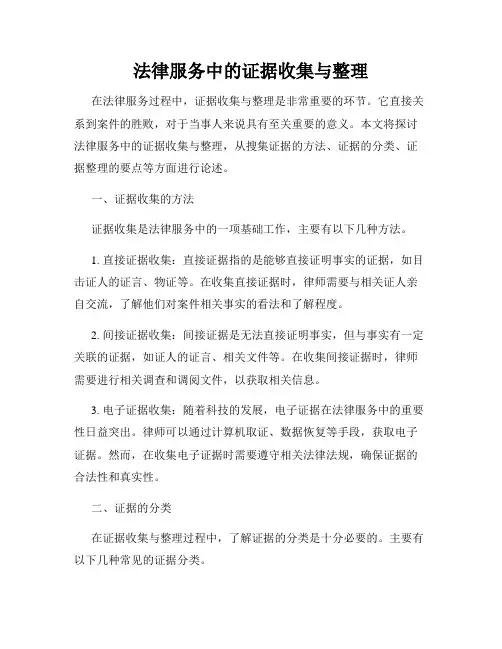 法律服务中的证据收集与整理

在法律服务过程中，证据收集与整理是非常重要的环节。它直接关系到案件的胜败，对于当事人来说具有至关重要的意义。本文将探讨法律服务中的证据收集与整理，从搜集证据的方法、证据的分类、证据整理的要点等方面进行论述。

一、证据收集的方法

证据收集是法律服务中的一项基础工作，主要有以下几种方法。

1. 直接证据收集：直接证据指的是能够直接证明事实的证据，如目击证人的证言、物证等。在收集直接证据时，律师需要与相关证人亲自交流，了解他们对案件相关事实的看法和了解程度。

2. 间接证据收集：间接证据是无法直接证明事实，但与事实有一定关联的证据，如证人的证言、相关文件等。在收集间接证据时，律师需要进行相关调查和调阅文件，以获取相关信息。

3. 电子证据收集：随着科技的发展，电子证据在法律服务中的重要性日益突出。律师可以通过计算机取证、数据恢复等手段，获取电子证据。然而，在收集电子证据时需要遵守相关法律法规，确保证据的合法性和真实性。

二、证据的分类

在证据收集与整理过程中，了解证据的分类是十分必要的。主要有以下几种常见的证据分类。